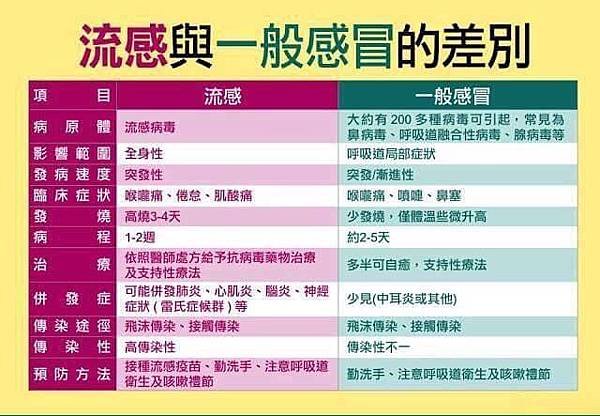 流感與一般感冒的差別

| 項目 | 流感 | 一般感冒 |
|---|---|---|
| 病原體 | 流感病毒 | 大約有 200 多種病毒可引起，常見為鼻病毒、呼吸道融合性病毒、腺病毒等 |
| 影響範圍 | 全身性 | 呼吸道局部症狀 |
| 發病速度 | 突發性 | 突發/漸進性 |
| 臨床症狀 | 喉嚨痛、倦怠、肌酸痛 | 喉嚨痛、噴嚏、鼻塞 |
| 發燒 | 高燒3-4天 | 少發燒，僅體溫些微升高 |
| 病程 | 1-2週 | 約2-5天 |
| 治療 | 依照醫師處方給予抗病毒藥物治療及支持性療法 | 多半可自癒，支持性療法 |
| 併發症 | 可能併發肺炎、心肌炎、腦炎、神經症狀（雷氏症候群）等 | 少見(中耳炎或其他) |
| 傳染途徑 | 飛沫傳染、接觸傳染 | 飛沫傳染、接觸傳染 |
| 傳染性 | 高傳染性 | 傳染性不一 |
| 預防方法 | 接種流感疫苗、勤洗手、注意呼吸道衛生及咳嗽禮節 | 勤洗手、注意呼吸道衛生及咳嗽禮節 |